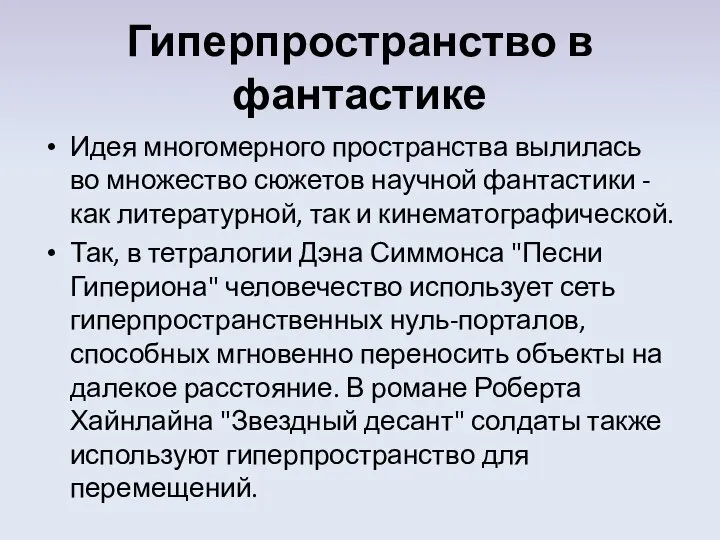 Гиперпространство в фантастике

• Идея многомерного пространства вылилась во множество сюжетов научной фантастики - как литературной, так и кинематографической.
• Так, в тетралогии Дэна Симмонса "Песни Гипериона" человечество использует сеть гиперпространственных нуль-порталов, способных мгновенно переносить объекты на далекое расстояние. В романе Роберта Хайнлайна "Звездный десант" солдаты также используют гиперпространство для перемещений.